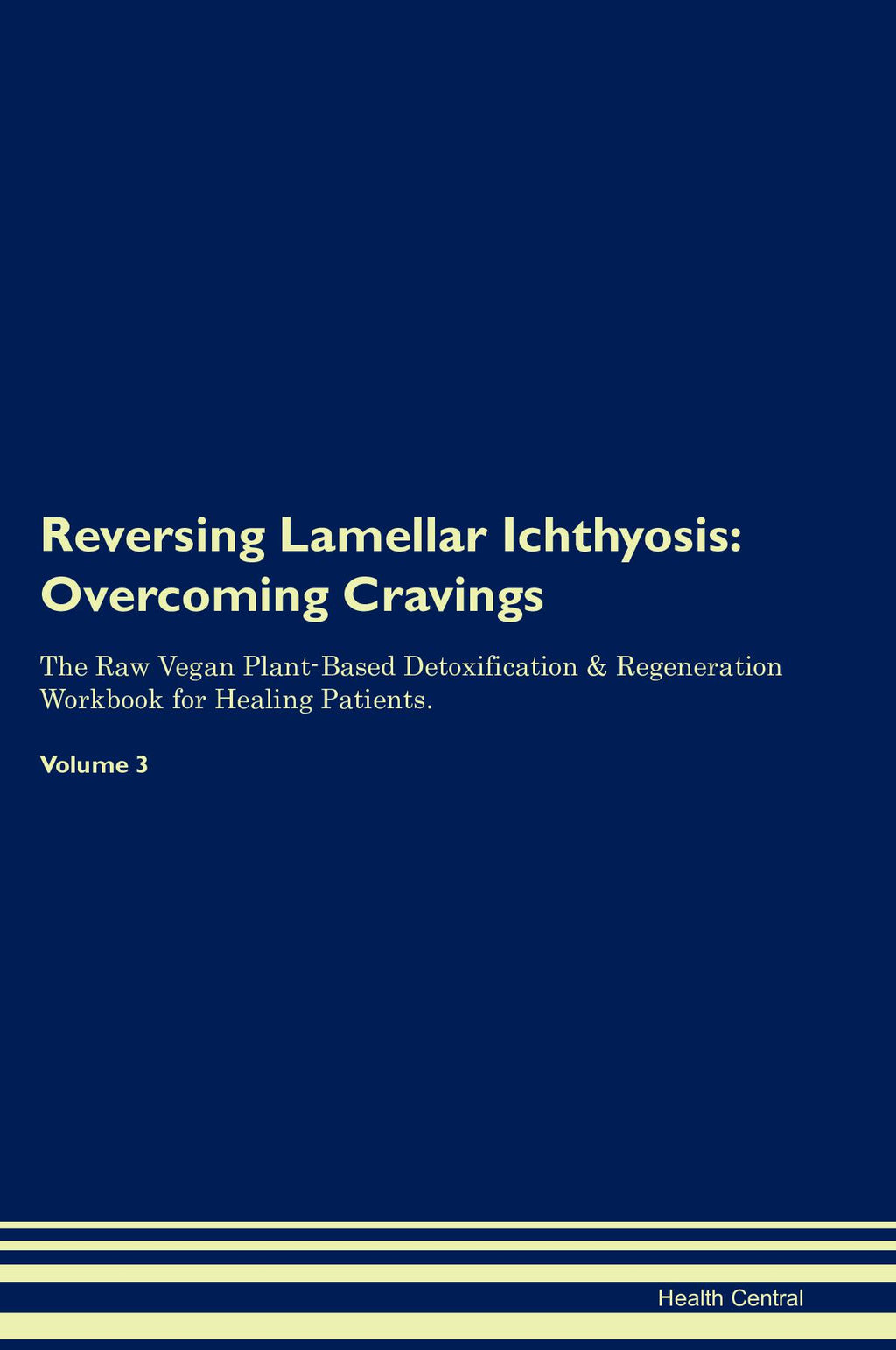 Reversing Lamellar Ichthyosis: Overcoming Cravings

The Raw Vegan Plant-Based Detoxification & Regeneration Workbook for Healing Patients.

Volume 3

Health Central